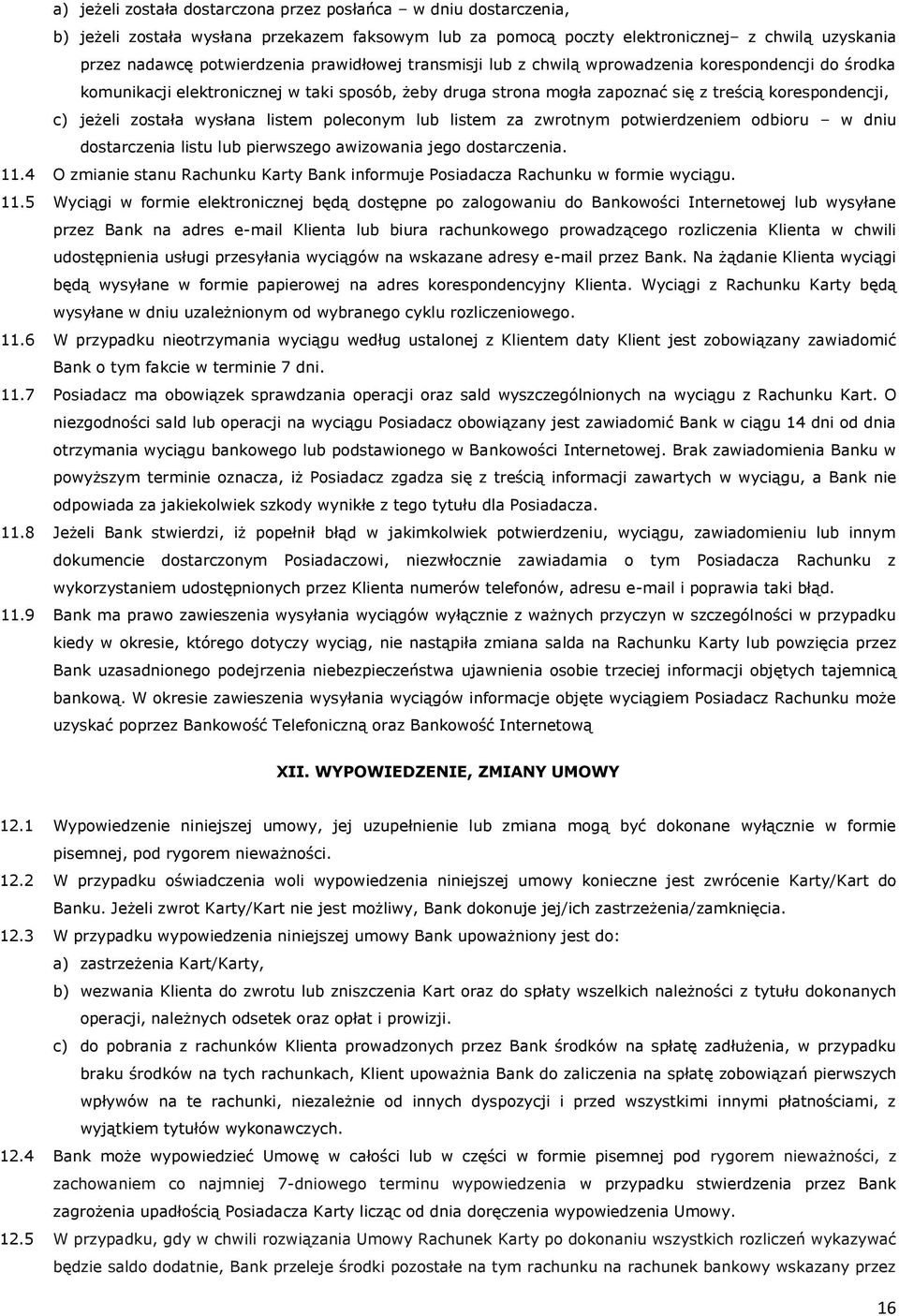 a) jeżeli została dostarczona przez posłańca – w dniu dostarczenia,

b) jeżeli została wysłana przekazem faksowym lub za pomocą poczty elektronicznej– z chwilą uzyskania przez nadawcę potwierdzenia prawidłowej transmisji lub z chwilą wprowadzenia korespondencji do środka komunikacji elektronicznej w taki sposób, żeby druga strona mogła zapoznać się z treścią korespondencji,

c) jeżeli została wysłana listem poleconym lub listem za zwrotnym potwierdzeniem odbioru – w dniu dostarczenia listu lub pierwszego awizowania jego dostarczenia.

11.4 O zmianie stanu Rachunku Karty Bank informuje Posiadacza Rachunku w formie wyciągu.

11.5 Wyciągi w formie elektronicznej będą dostępne po zalogowaniu do Bankowości Internetowej lub wysyłane przez Bank na adres e-mail Klienta lub biura rachunkowego prowadzącego rozliczenia Klienta w chwili udostępnienia usługi przesyłania wyciągów na wskazane adresy e-mail przez Bank. Na żądanie Klienta wyciągi będą wysyłane w formie papierowej na adres korespondencyjny Klienta. Wyciągi z Rachunku Karty będą wysyłane w dniu uzależnionym od wybranego cyklu rozliczeniowego.

11.6 W przypadku nieotrzymania wyciągu według ustalonej z Klientem daty Klient jest zobowiązany zawiadomić Bank o tym fakcie w terminie 7 dni.

11.7 Posiadacz ma obowiązek sprawdzania operacji oraz sald wyszczególnionych na wyciągu z Rachunku Kart. O niezgodności sald lub operacji na wyciągu Posiadacz obowiązany jest zawiadomić Bank w ciągu 14 dni od dnia otrzymania wyciągu bankowego lub podstawionego w Bankowości Internetowej. Brak zawiadomienia Banku w powyższym terminie oznacza, iż Posiadacz zgadza się z treścią informacji zawartych w wyciągu, a Bank nie odpowiada za jakiekolwiek szkody wynikłe z tego tytułu dla Posiadacza.

11.8 Jeżeli Bank stwierdzi, iż popełnił błąd w jakimkolwiek potwierdzeniu, wyciągu, zawiadomieniu lub innym dokumencie dostarczonym Posiadaczowi, niezwłocznie zawiadamia o tym Posiadacza Rachunku z wykorzystaniem udostępnionych przez Klienta numerów telefonów, adresu e-mail i poprawia taki błąd.

11.9 Bank ma prawo zawieszenia wysyłania wyciągów wyłącznie z ważnych przyczyn w szczególności w przypadku kiedy w okresie, którego dotyczy wyciąg, nie nastąpiła zmiana salda na Rachunku Karty lub powzięcia przez Bank uzasadnionego podejrzenia niebezpieczeństwa ujawnienia osobie trzeciej informacji objętych tajemnicą bankową. W okresie zawieszenia wysyłania wyciągów informacje objęte wyciągiem Posiadacz Rachunku może uzyskać poprzez Bankowość Telefoniczną oraz Bankowość Internetową

XII. WYPOWIEDZENIE, ZMIANY UMOWY

12.1 Wypowiedzenie niniejszej umowy, jej uzupełnienie lub zmiana mogą być dokonane wyłącznie w formie pisemnej, pod rygorem nieważności.

12.2 W przypadku oświadczenia woli wypowiedzenia niniejszej umowy konieczne jest zwrócenie Karty/Kart do Banku. Jeżeli zwrot Karty/Kart nie jest możliwy, Bank dokonuje jej/ich zastrzeżenia/zamknięcia.

12.3 W przypadku wypowiedzenia niniejszej umowy Bank upoważniony jest do:

a) zastrzeżenia Kart/Karty,

b) wezwania Klienta do zwrotu lub zniszczenia Kart oraz do spłaty wszelkich należności z tytułu dokonanych operacji, należnych odsetek oraz opłat i prowizji.

c) do pobrania z rachunków Klienta prowadzonych przez Bank środków na spłatę zadłużenia, w przypadku braku środków na tych rachunkach, Klient upoważnia Bank do zaliczenia na spłatę zobowiązań pierwszych wpływów na te rachunki, niezależnie od innych dyspozycji i przed wszystkimi innymi płatnościami, z wyjątkiem tytułów wykonawczych.

12.4 Bank może wypowiedzieć Umowę w całości lub w części w formie pisemnej pod rygorem nieważności, z zachowaniem co najmniej 7-dniowego terminu wypowiedzenia w przypadku stwierdzenia przez Bank zagrożenia upadłością Posiadacza Karty licząc od dnia doręczenia wypowiedzenia Umowy.

12.5 W przypadku, gdy w chwili rozwiązania Umowy Rachunek Karty po dokonaniu wszystkich rozliczeń wykazywać będzie saldo dodatnie, Bank przeleje środki pozostałe na tym rachunku na rachunek bankowy wskazany przez

16